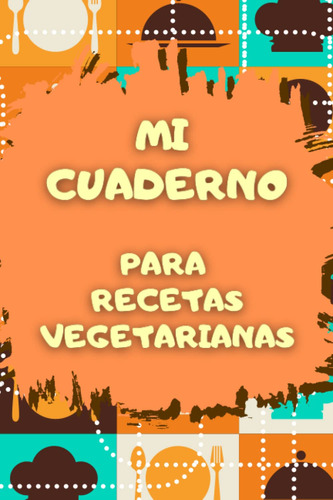 MI CUADERNO

PARA RECETAS VEGETARIANAS